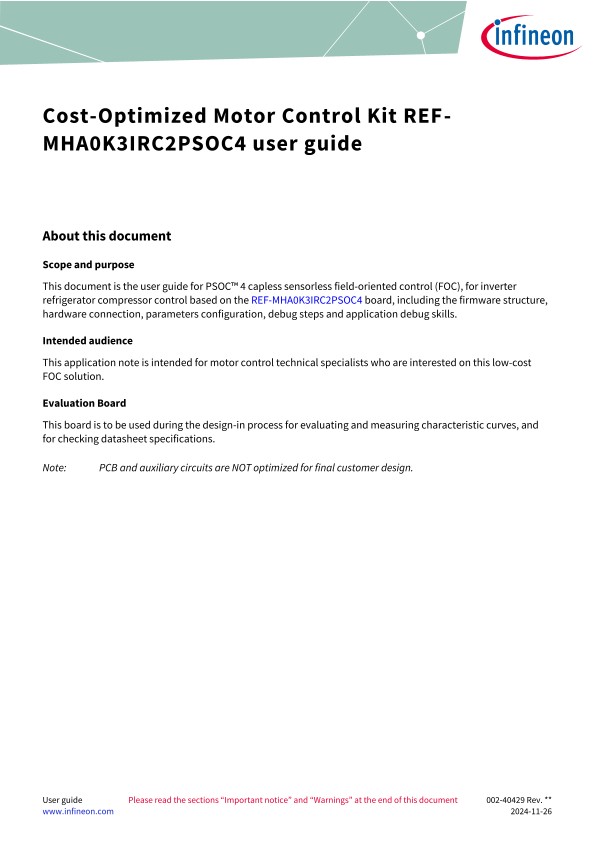 infineon

Cost-Optimized Motor Control Kit REF-MHA0K3IRC2PSOC4 user guide

About this document

Scope and purpose

This document is the user guide for PSOC™ 4 capless sensorless field-oriented control (FOC), for inverter refrigerator compressor control based on the REF-MHA0K3IRC2PSOC4 board, including the firmware structure, hardware connection, parameters configuration, debug steps and application debug skills.

Intended audience

This application note is intended for motor control technical specialists who are interested on this low-cost FOC solution.

Evaluation Board

This board is to be used during the design-in process for evaluating and measuring characteristic curves, and for checking datasheet specifications.

Note: PCB and auxiliary circuits are NOT optimized for final customer design.

User guide
www.infineon.com

Please read the sections "Important notice" and "Warnings" at the end of this document

002-40429 Rev. **
2024-11-26